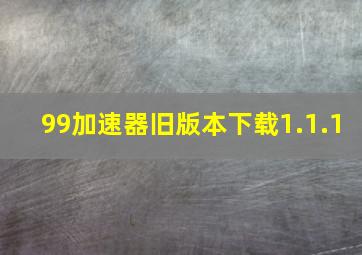 99加速器旧版本下载1.1.1